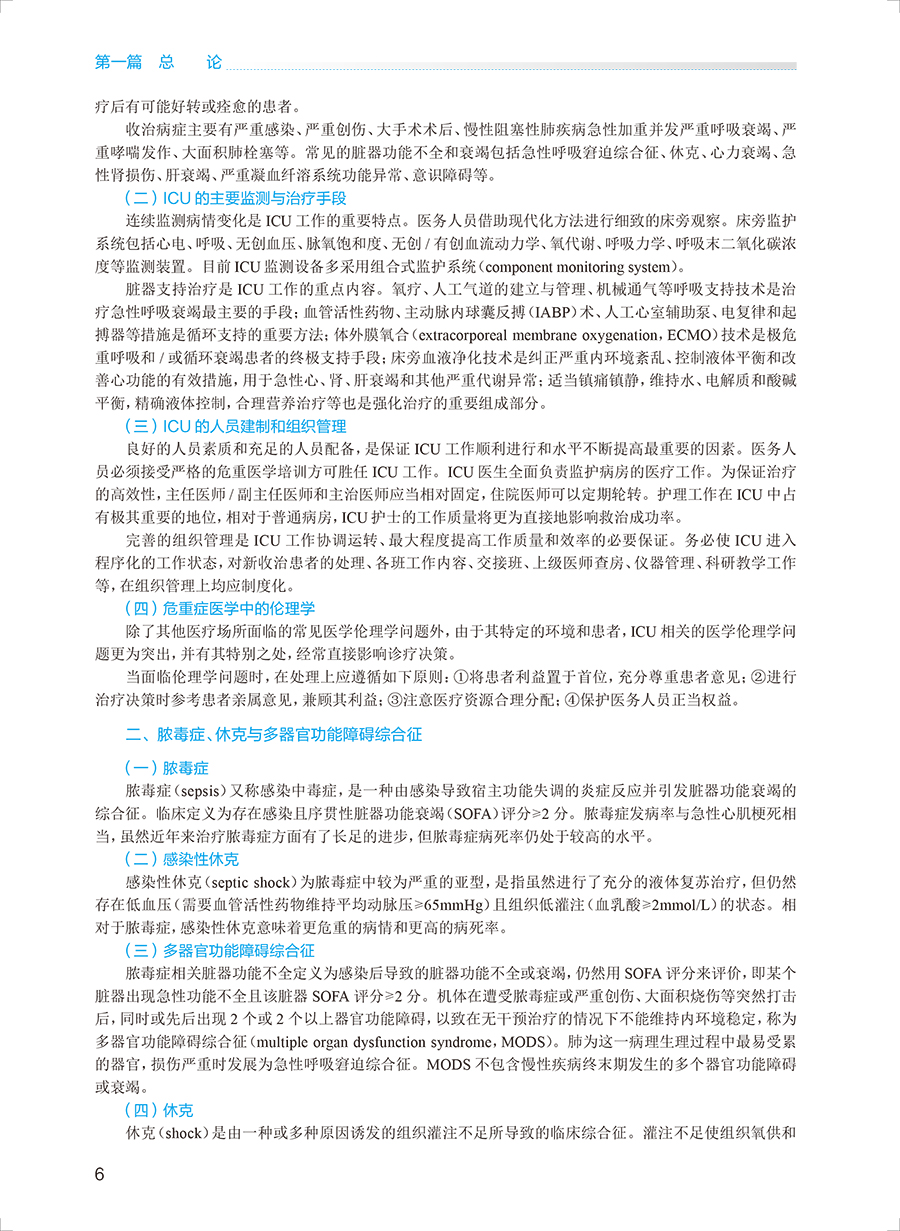 第一篇　总　论

疗后有可能好转或痊愈的患者。

收治病症主要有严重感染、严重创伤、大手术术后、慢性阻塞性肺疾病急性加重并发严重呼吸衰竭、严重哮喘发作、大面积肺栓塞等。常见的脏器功能不全和衰竭包括急性呼吸窘迫综合征、休克、心力衰竭、急性肾损伤、肝衰竭、严重凝血纤溶系统功能异常、意识障碍等。

（二）ICU 的主要监测与治疗手段

连续监测病情变化是 ICU 工作的重要特点。医务人员借助现代化方法进行细致的床旁观察。床旁监护系统包括心电、呼吸、无创血压、脉氧饱和度、无创 / 有创血流动力学、氧代谢、呼吸力学、呼吸末二氧化碳浓度等监测装置。目前 ICU 监测设备多采用组合式监护系统（component monitoring system）。

脏器支持治疗是 ICU 工作的重点内容。氧疗、人工气道的建立与管理、机械通气等呼吸支持技术是治疗急性呼吸衰竭最主要的手段；血管活性药物、主动脉内球囊反搏（IABP）术、人工心室辅助泵、电复律和起搏器等措施是循环支持的重要方法；体外膜氧合（extracorporeal membrane oxygenation，ECMO）技术是极危重呼吸和 / 或循环衰竭患者的终极支持手段；床旁血液净化技术是纠正严重内环境紊乱、控制液体平衡和改善心功能的有效措施，用于急性心、肾、肝衰竭和其他严重代谢异常；适当镇痛镇静，维持水、电解质和酸碱平衡，精确液体控制，合理营养治疗等也是强化治疗的重要组成部分。

（三）ICU 的人员建制和组织管理

良好的人员素质和充足的人员配备，是保证 ICU 工作顺利进行和水平不断提高最重要的因素。医务人员必须接受严格的危重医学培训方可胜任 ICU 工作。ICU 医生全面负责监护病房的医疗工作。为保证治疗的高效性，主任医师 / 副主任医师和主治医师应当相对固定，住院医师可以定期轮转。护理工作在 ICU 中占有极其重要的地位，相对于普通病房，ICU 护士的工作质量将更为直接地影响救治成功率。

完善的组织管理是 ICU 工作协调运转、最大程度提高工作质量和效率的必要保证。务必使 ICU 进入程序化的工作状态，对新收治患者的处理、各班工作内容、交接班、上级医师查房、仪器管理、科研教学工作等，在组织管理上均应制度化。

（四）危重症医学中的伦理学

除了其他医疗场所面临的常见医学伦理学问题外，由于其特定的环境和患者，ICU 相关的医学伦理学问题更为突出，并有其特别之处，经常直接影响诊疗决策。

当面临伦理学问题时，在处理上应遵循如下原则：①将患者利益置于首位，充分尊重患者意见；②进行治疗决策时参考患者亲属意见，兼顾其利益；③注意医疗资源合理分配；④保护医务人员正当权益。

二、脓毒症、休克与多器官功能障碍综合征

（一）脓毒症

脓毒症（sepsis）又称感染中毒症，是一种由感染导致宿主功能失调的炎症反应并引发脏器功能衰竭的综合征。临床定义为存在感染且序贯性脏器功能衰竭（SOFA）评分≥2 分。脓毒症发病率与急性心肌梗死相当，虽然近年来治疗脓毒症方面有了长足的进步，但脓毒症病死率仍处于较高的水平。

（二）感染性休克

感染性休克（septic shock）为脓毒症中较为严重的亚型，是指虽然进行了充分的液体复苏治疗，但仍然存在低血压（需要血管活性药物维持平均动脉压≥65mmHg）且组织低灌注（血乳酸≥2mmol/L）的状态。相对于脓毒症，感染性休克意味着更危重的病情和更高的病死率。

（三）多器官功能障碍综合征

脓毒症相关脏器功能不全定义为感染后导致的脏器功能不全或衰竭，仍然用 SOFA 评分来评价，即某个脏器出现急性功能不全且该脏器 SOFA 评分≥2 分。机体在遭受脓毒症或严重创伤、大面积烧伤等突然打击后，同时或先后出现 2 个或 2 个以上器官功能障碍，以致在无干预治疗的情况下不能维持内环境稳定，称为多器官功能障碍综合征（multiple organ dysfunction syndrome，MODS）。肺为这一病理生理过程中最易受累的器官，损伤严重时发展为急性呼吸窘迫综合征。MODS 不包含慢性疾病终末期发生的多个器官功能障碍或衰竭。

（四）休克

休克（shock）是由一种或多种原因诱发的组织灌注不足所导致的临床综合征。灌注不足使组织氧供和

6